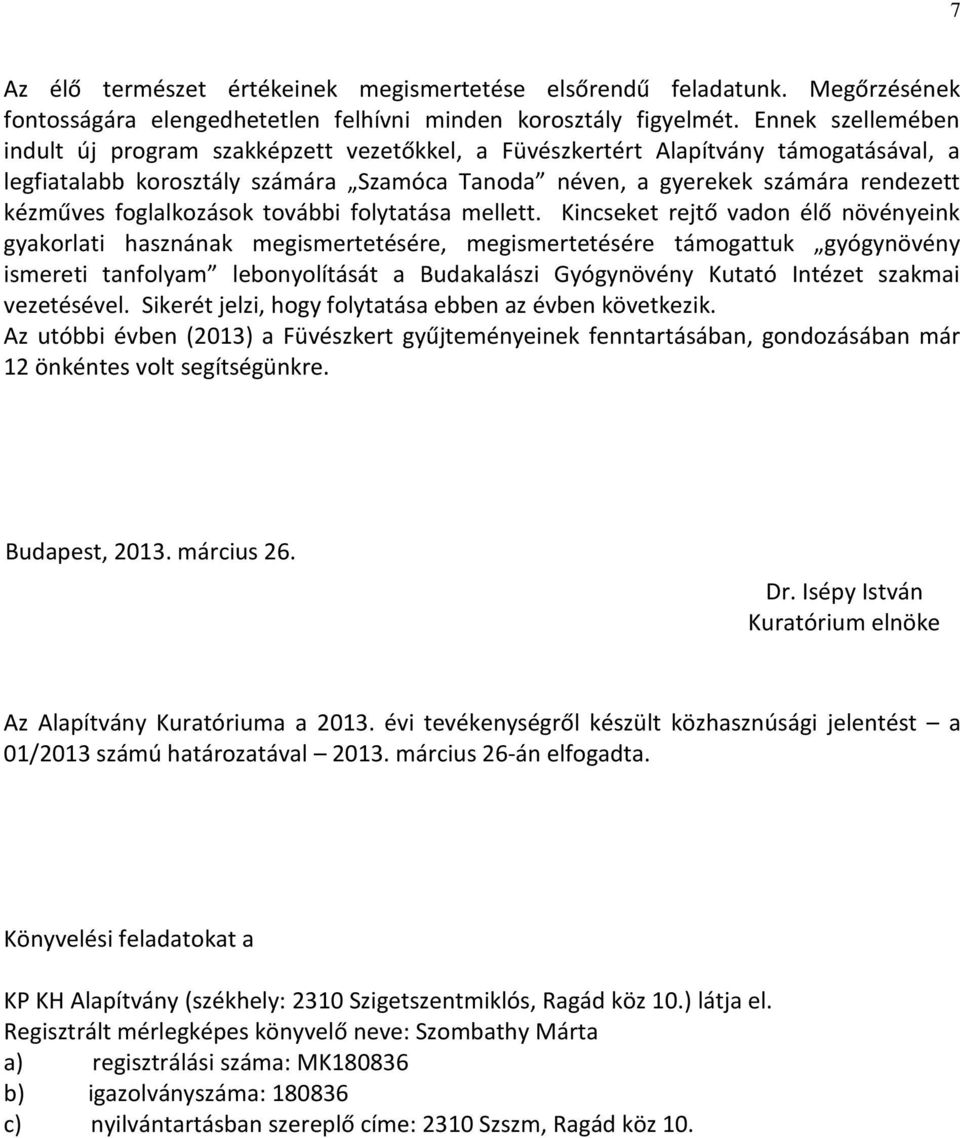 7

Az élő természet értékeinek megismertetése elsőrendű feladatunk. Megőrzésének fontosságára elengedhetetlen felhívni minden korosztály figyelmét. Ennek szellemében indult új program szakképzett vezetőkkel, a Füvészkertért Alapítvány támogatásával, a legfiatalabb korosztály számára „Szamóca Tanoda” néven, a gyerekek számára rendezett kézműves foglalkozások további folytatása mellett. Kincseket rejtő vadon élő növényeink gyakorlati hasznának megismertetésére, megismertetésére támogattuk „gyógynövény ismereti tanfolyam” lebonyolítását a Budakalászi Gyógynövény Kutató Intézet szakmai vezetésével. Sikerét jelzi, hogy folytatása ebben az évben következik.
Az utóbbi évben (2013) a Füvészkert gyűjteményeinek fenntartásában, gondozásában már 12 önkéntes volt segítségünkre.

Budapest, 2013. március 26.

Dr. Isépy István
Kuratórium elnöke

Az Alapítvány Kuratóriuma a 2013. évi tevékenységről készült közhasznúsági jelentést – a 01/2013 számú határozatával – 2013. március 26-án elfogadta.

Könyvelési feladatokat a

KP KH Alapítvány (székhely: 2310 Szigetszentmiklós, Ragád köz 10.) látja el.
Regisztrált mérlegképes könyvelő neve: Szombathy Márta
a) regisztrálási száma: MK180836
b) igazolványszáma: 180836
c) nyilvántartásban szereplő címe: 2310 Szszm, Ragád köz 10.